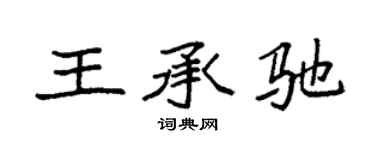 王承驰

词典网